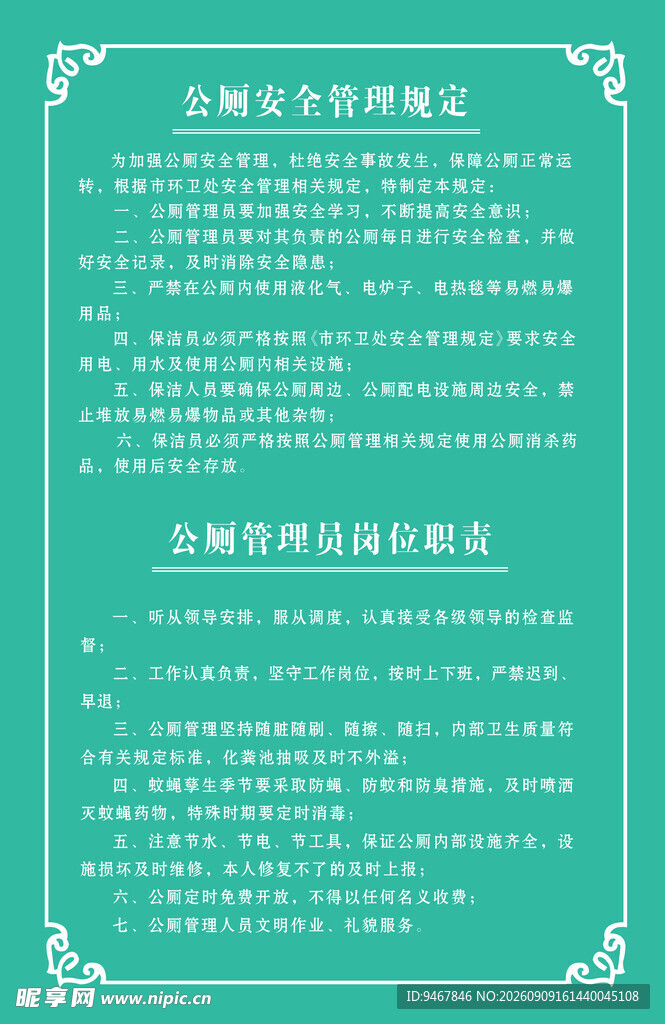 公厕安全管理规定

为加强公厕安全管理，杜绝安全事故发生，保障公厕正常运转，根据市环卫处安全管理相关规定，特制定本规定：

一、公厕管理员要加强安全学习，不断提高安全意识；

二、公厕管理员要对其负责的公厕每日进行安全检查，并做好安全记录，及时消除安全隐患；

三、严禁在公厕内使用液化气、电炉子、电热毯等易燃易爆用品；

四、保洁员必须严格按照《市环卫处安全管理规定》要求安全用电、用水及使用公厕内相关设施；

五、保洁人员要确保公厕周边、公厕配电设施周边安全，禁止堆放易燃易爆物品或其他杂物；

六、保洁员必须严格按照公厕管理相关规定使用公厕消杀药品，使用后安全存放。

公厕管理员岗位职责

一、听从领导安排，服从调度，认真接受各级领导的检查监督；

二、工作认真负责，坚守工作岗位，按时上下班，严禁迟到、早退；

三、公厕管理坚持随脏随刷、随擦、随扫，内部卫生质量符合有关规定标准，化粪池抽吸及时不外溢；

四、蚊蝇孳生季节要采取防蝇、防蚊和防臭措施，及时喷洒灭蚊蝇药物，特殊时期要定时消毒；

五、注意节水、节电、节工具，保证公厕内部设施齐全，设施损坏及时维修，本人修复不了的及时上报；

六、公厕定时免费开放，不得以任何名义收费；

七、公厕管理人员文明作业、礼貌服务。

昵享网 www.nipic.cn

ID:9467846 NO:20260909161440045108